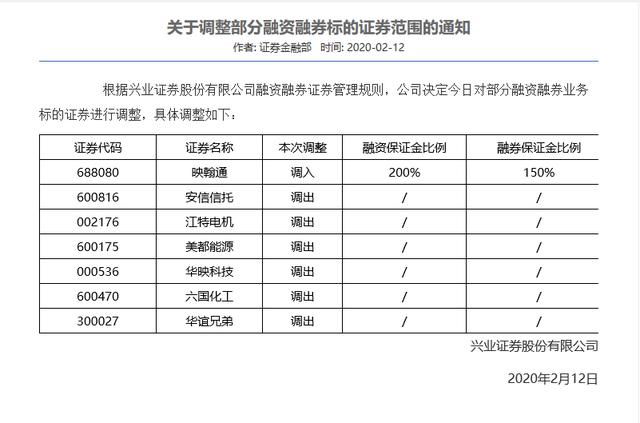 关于调整部分融资融券标的证券范围的通知

作者: 证券金融部　时间: 2020-02-12

根据兴业证券股份有限公司融资融券证券管理规则，公司决定今日对部分融资融券业务标的证券进行调整，具体调整如下：

| 证券代码 | 证券名称 | 本次调整 | 融资保证金比例 | 融券保证金比例 |
|---|---|---|---|---|
| 688080 | 映翰通 | 调入 | 200% | 150% |
| 600816 | 安信信托 | 调出 | / | / |
| 002176 | 江特电机 | 调出 | / | / |
| 600175 | 美都能源 | 调出 | / | / |
| 000536 | 华映科技 | 调出 | / | / |
| 600470 | 六国化工 | 调出 | / | / |
| 300027 | 华谊兄弟 | 调出 | / | / |

兴业证券股份有限公司

2020年2月12日